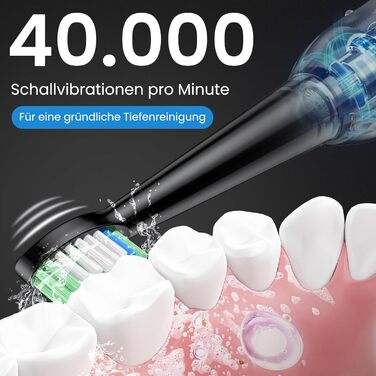 40.000

Schallvibrationen pro Minute

Für eine gründliche Tiefenreinigung